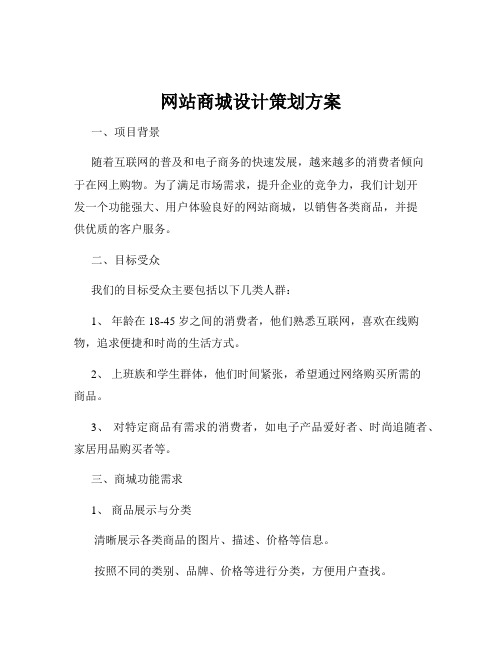 网站商城设计策划方案

一、项目背景

随着互联网的普及和电子商务的快速发展，越来越多的消费者倾向于在网上购物。为了满足市场需求，提升企业的竞争力，我们计划开发一个功能强大、用户体验良好的网站商城，以销售各类商品，并提供优质的客户服务。

二、目标受众

我们的目标受众主要包括以下几类人群：

1、 年龄在 18-45 岁之间的消费者，他们熟悉互联网，喜欢在线购物，追求便捷和时尚的生活方式。

2、 上班族和学生群体，他们时间紧张，希望通过网络购买所需的商品。

3、 对特定商品有需求的消费者，如电子产品爱好者、时尚追随者、家居用品购买者等。

三、商城功能需求

1、 商品展示与分类

清晰展示各类商品的图片、描述、价格等信息。

按照不同的类别、品牌、价格等进行分类，方便用户查找。